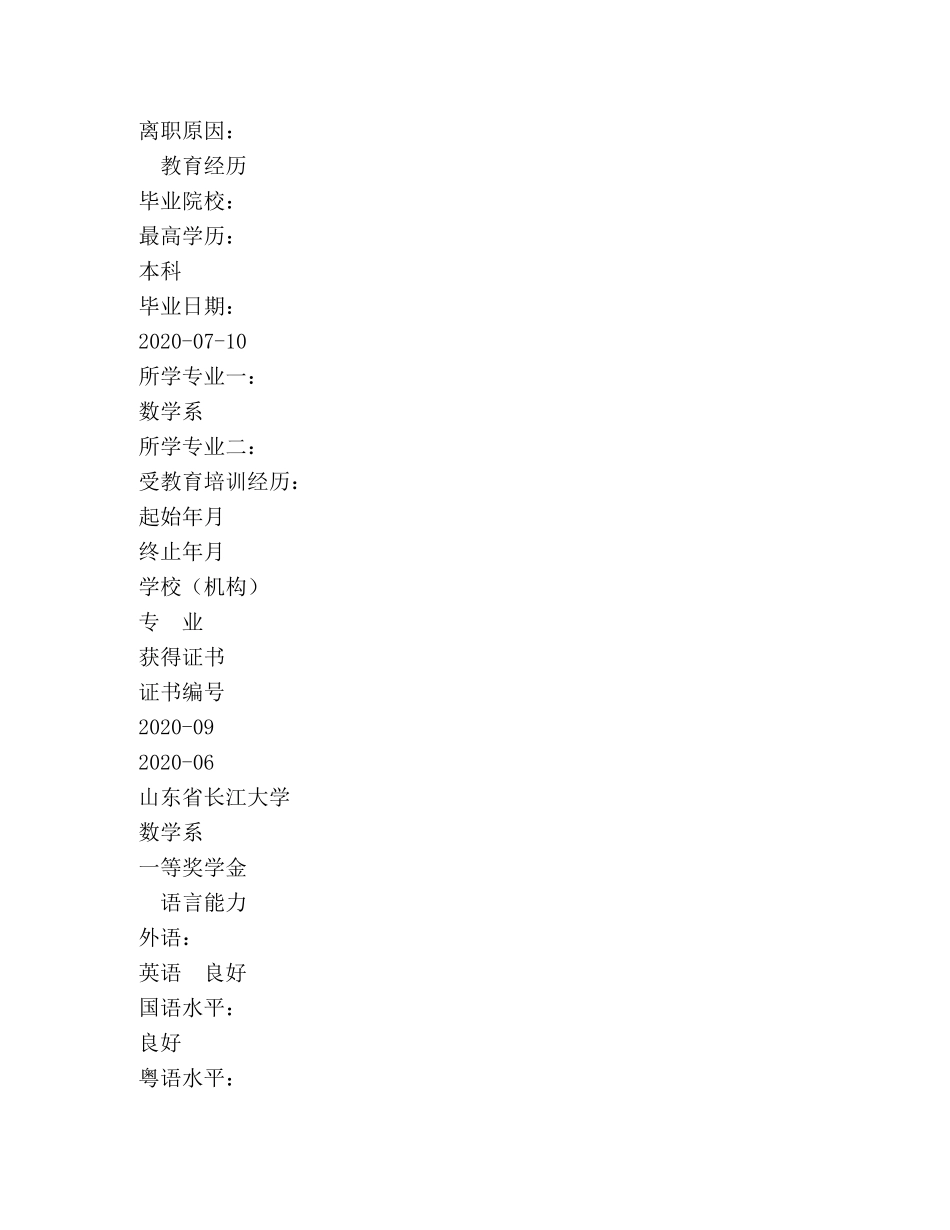 离职原因：
教育经历
毕业院校：
最高学历：
本科
毕业日期：
2020-07-10
所学专业一：
数学系
所学专业二：
受教育培训经历：
起始年月
终止年月
学校（机构）
专 业
获得证书
证书编号
2020-09
2020-06
山东省长江大学
数学系
一等奖学金
语言能力
外语：
英语 良好
国语水平：
良好
粤语水平：